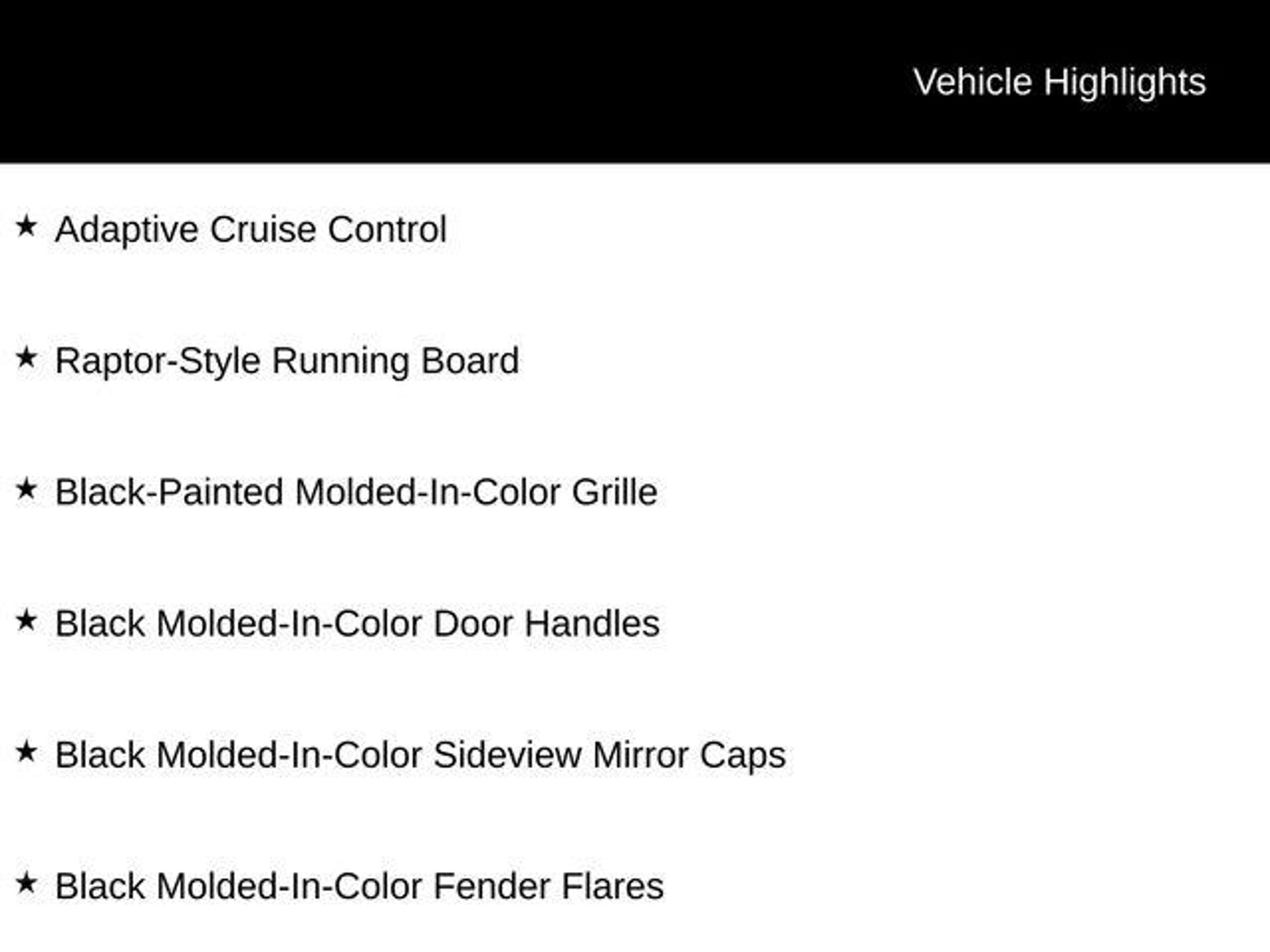 Vehicle Highlights

★ Adaptive Cruise Control

★ Raptor-Style Running Board

★ Black-Painted Molded-In-Color Grille

★ Black Molded-In-Color Door Handles

★ Black Molded-In-Color Sideview Mirror Caps

★ Black Molded-In-Color Fender Flares